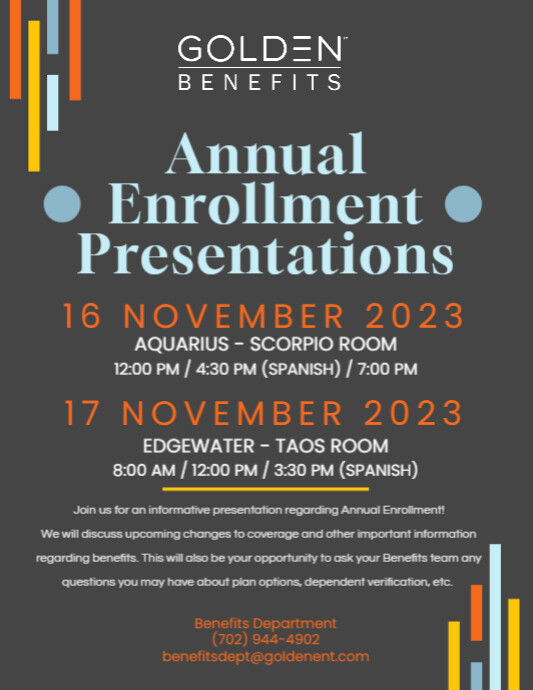 GOLDEN™
BENEFITS

Annual Enrollment Presentations

16 NOVEMBER 2023
AQUARIUS - SCORPIO ROOM
12:00 PM / 4:30 PM (SPANISH) / 7:00 PM

17 NOVEMBER 2023
EDGEWATER - TAOS ROOM
8:00 AM / 12:00 PM / 3:30 PM (SPANISH)

Join us for an informative presentation regarding Annual Enrollment! We will discuss upcoming changes to coverage and other important information regarding benefits. This will also be your opportunity to ask your Benefits team any questions you may have about plan options, dependent verification, etc.

Benefits Department
(702) 944-4902
benefitsdept@goldenent.com